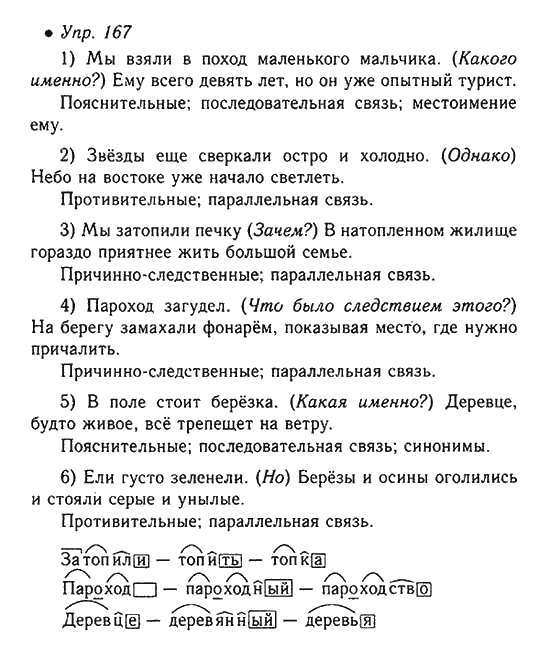 • Упр. 167

1) Мы взяли в поход маленького мальчика. (Какого именно?) Ему всего девять лет, но он уже опытный турист.

Пояснительные; последовательная связь; местоимение ему.

2) Звёзды еще сверкали остро и холодно. (Однако) Небо на востоке уже начало светлеть.

Противительные; параллельная связь.

3) Мы затопили печку (Зачем?) В натопленном жилище гораздо приятнее жить большой семье.

Причинно-следственные; параллельная связь.

4) Пароход загудел. (Что было следствием этого?) На берегу замахали фонарём, показывая место, где нужно причалить.

Причинно-следственные; параллельная связь.

5) В поле стоит берёзка. (Какая именно?) Деревце, будто живое, всё трепещет на ветру.

Пояснительные; последовательная связь; синонимы.

6) Ели густо зеленели. (Но) Берёзы и осины оголились и стояли серые и унылые.

Противительные; параллельная связь.

Затопили — топить — топка

Пароход — пароходный — пароходство

Деревце — деревянный — деревья